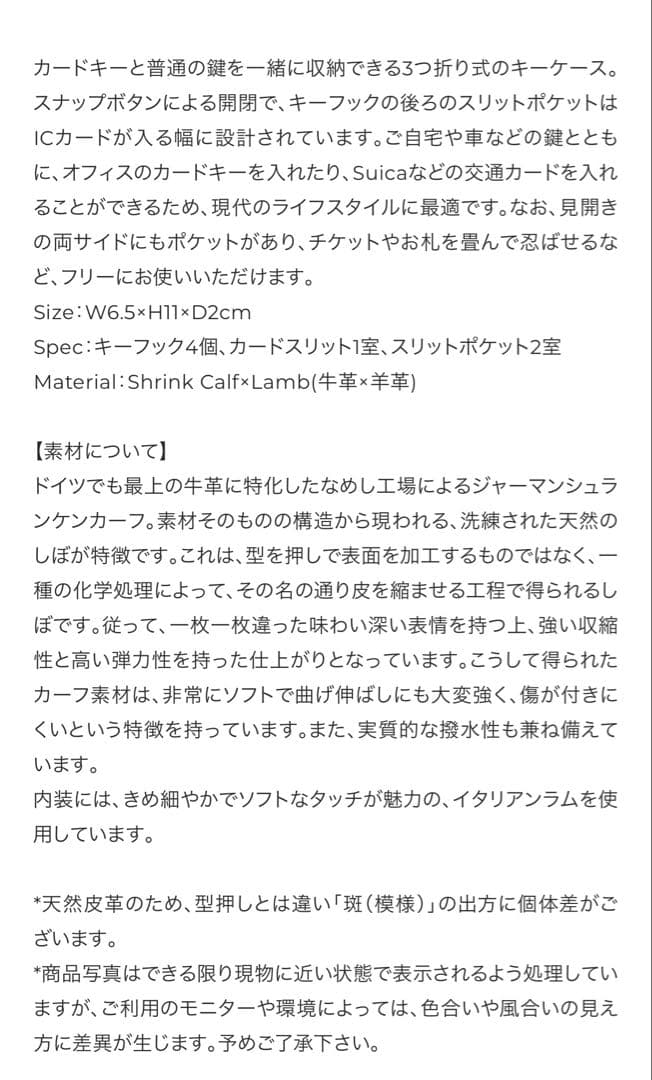 カードキーと普通の鍵を一緒に収納できる3つ折り式のキーケース。スナップボタンによる開閉で、キーフックの後ろのスリットポケットはICカードが入る幅に設計されています。ご自宅や車などの鍵とともに、オフィスのカードキーを入れたり、Suicaなどの交通カードを入れることができるため、現代のライフスタイルに最適です。なお、見開きの両サイドにもポケットがあり、チケットやお札を畳んで忍ばせるなど、フリーにお使いいただけます。
Size：W6.5×H11×D2cm
Spec：キーフック4個、カードスリット1室、スリットポケット2室
Material：Shrink Calf×Lamb(牛革×羊革)

【素材について】
ドイツでも最上の牛革に特化したなめし工場によるジャーマンシュランケンカーフ。素材そのものの構造から現われる、洗練された天然のしぼが特徴です。これは、型を押しで表面を加工するものではなく、一種の化学処理によって、その名の通り皮を縮ませる工程で得られるしぼです。従って、一枚一枚違った味わい深い表情を持つ上、強い収縮性と高い弾力性を持った仕上がりとなっています。こうして得られたカーフ素材は、非常にソフトで曲げ伸ばしにも大変強く、傷が付きにくいという特徴を持っています。また、実質的な撥水性も兼ね備えています。
内装には、きめ細やかでソフトなタッチが魅力の、イタリアンラムを使用しています。

*天然皮革のため、型押しとは違い「斑（模様）」の出方に個体差がございます。
*商品写真はできる限り現物に近い状態で表示されるよう処理していますが、ご利用のモニターや環境によっては、色合いや風合いの見え方に差異が生じます。予めご了承下さい。